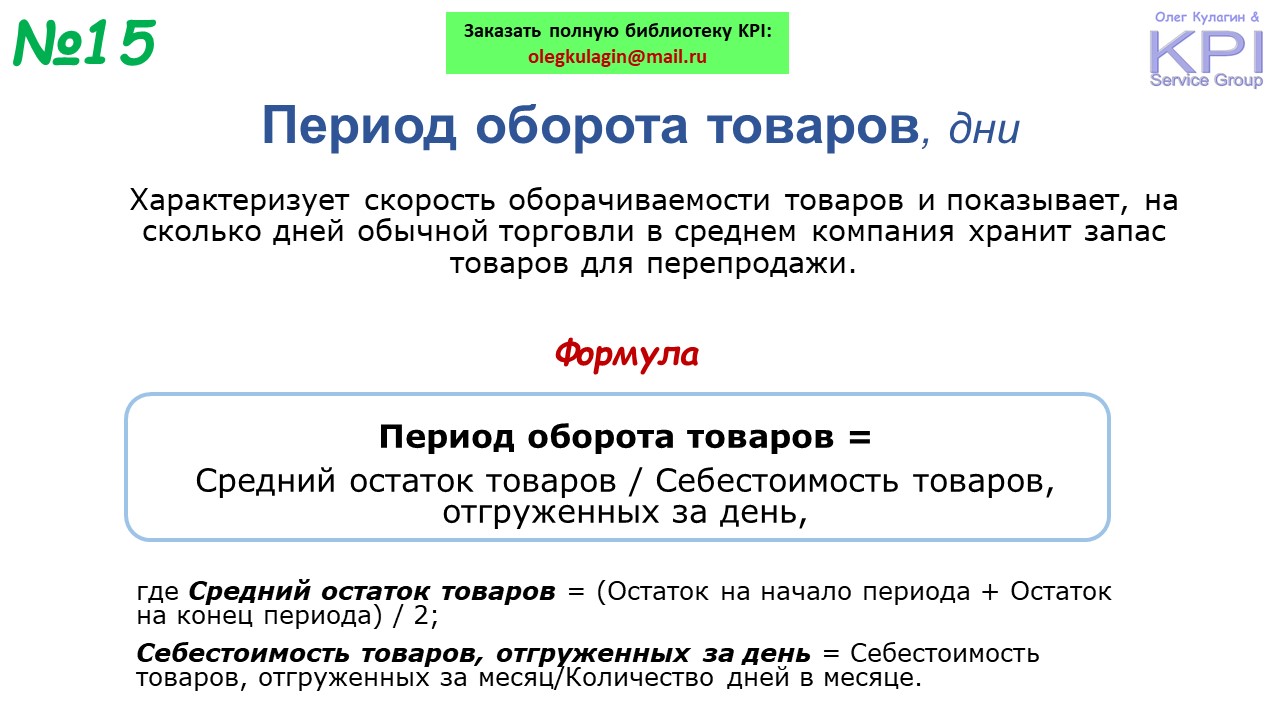 №15

Заказать полную библиотеку KPI:
olegkulagin@mail.ru

Олег Кулагин &
KPI
Service Group

Период оборота товаров, дни

Характеризует скорость оборачиваемости товаров и показывает, на сколько дней обычной торговли в среднем компания хранит запас товаров для перепродажи.

Формула

Период оборота товаров =
Средний остаток товаров / Себестоимость товаров, отгруженных за день,

где Средний остаток товаров = (Остаток на начало периода + Остаток на конец периода) / 2;

Себестоимость товаров, отгруженных за день = Себестоимость товаров, отгруженных за месяц/Количество дней в месяце.